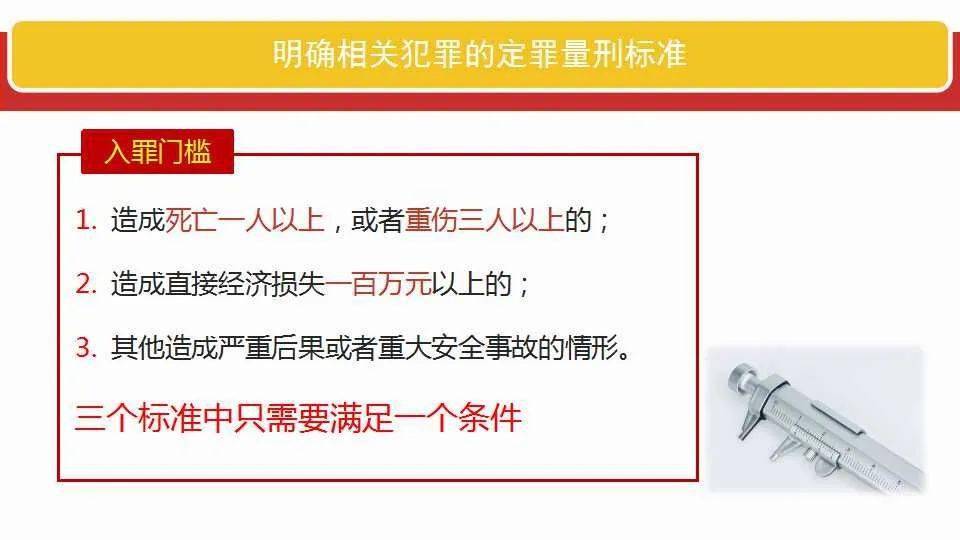 明确相关犯罪的定罪量刑标准

入罪门槛

1. 造成死亡一人以上，或者重伤三人以上的；

2. 造成直接经济损失一百万元以上的；

3. 其他造成严重后果或者重大安全事故的情形。

三个标准中只需要满足一个条件